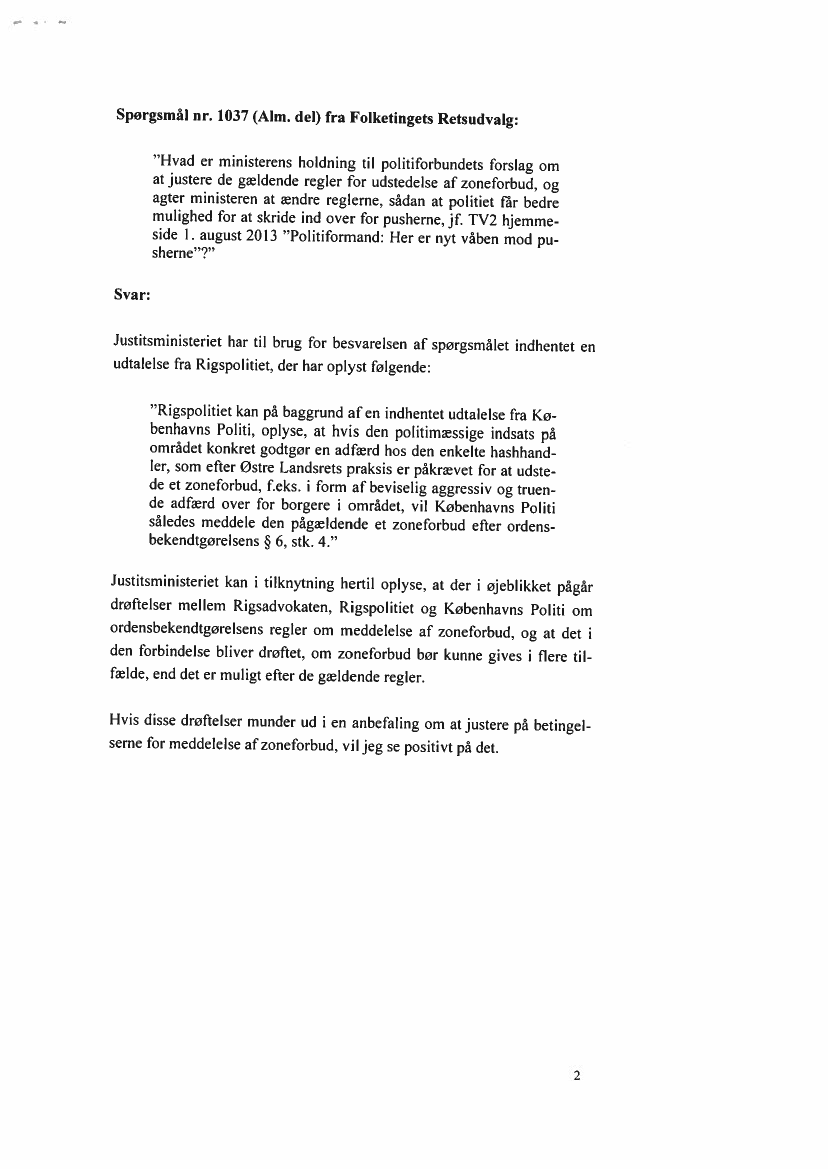 **Spørgsmål nr. 1037 (Alm. del) fra Folketingets Retsudvalg:**

"Hvad er ministerens holdning til politiforbundets forslag om at justere de gældende regler for udstedelse af zoneforbud, og agter ministeren at ændre reglerne, sådan at politiet får bedre mulighed for at skride ind over for pusherne, jf. TV2 hjemmeside 1. august 2013 "Politiformand: Her er nyt våben mod pusherne"?"

**Svar:**

Justitsministeriet har til brug for besvarelsen af spørgsmålet indhentet en udtalelse fra Rigspolitiet, der har oplyst følgende:

"Rigspolitiet kan på baggrund af en indhentet udtalelse fra Københavns Politi, oplyse, at hvis den politimæssige indsats på området konkret godtgør en adfærd hos den enkelte hashhandler, som efter Østre Landsrets praksis er påkrævet for at udstede et zoneforbud, f.eks. i form af beviselig aggressiv og truende adfærd over for borgere i området, vil Københavns Politi således meddele den pågældende et zoneforbud efter ordensbekendtgørelsens § 6, stk. 4."

Justitsministeriet kan i tilknytning hertil oplyse, at der i øjeblikket pågår drøftelser mellem Rigsadvokaten, Rigspolitiet og Københavns Politi om ordensbekendtgørelsens regler om meddelelse af zoneforbud, og at det i den forbindelse bliver drøftet, om zoneforbud bør kunne gives i flere tilfælde, end det er muligt efter de gældende regler.

Hvis disse drøftelser munder ud i en anbefaling om at justere på betingelserne for meddelelse af zoneforbud, vil jeg se positivt på det.

2